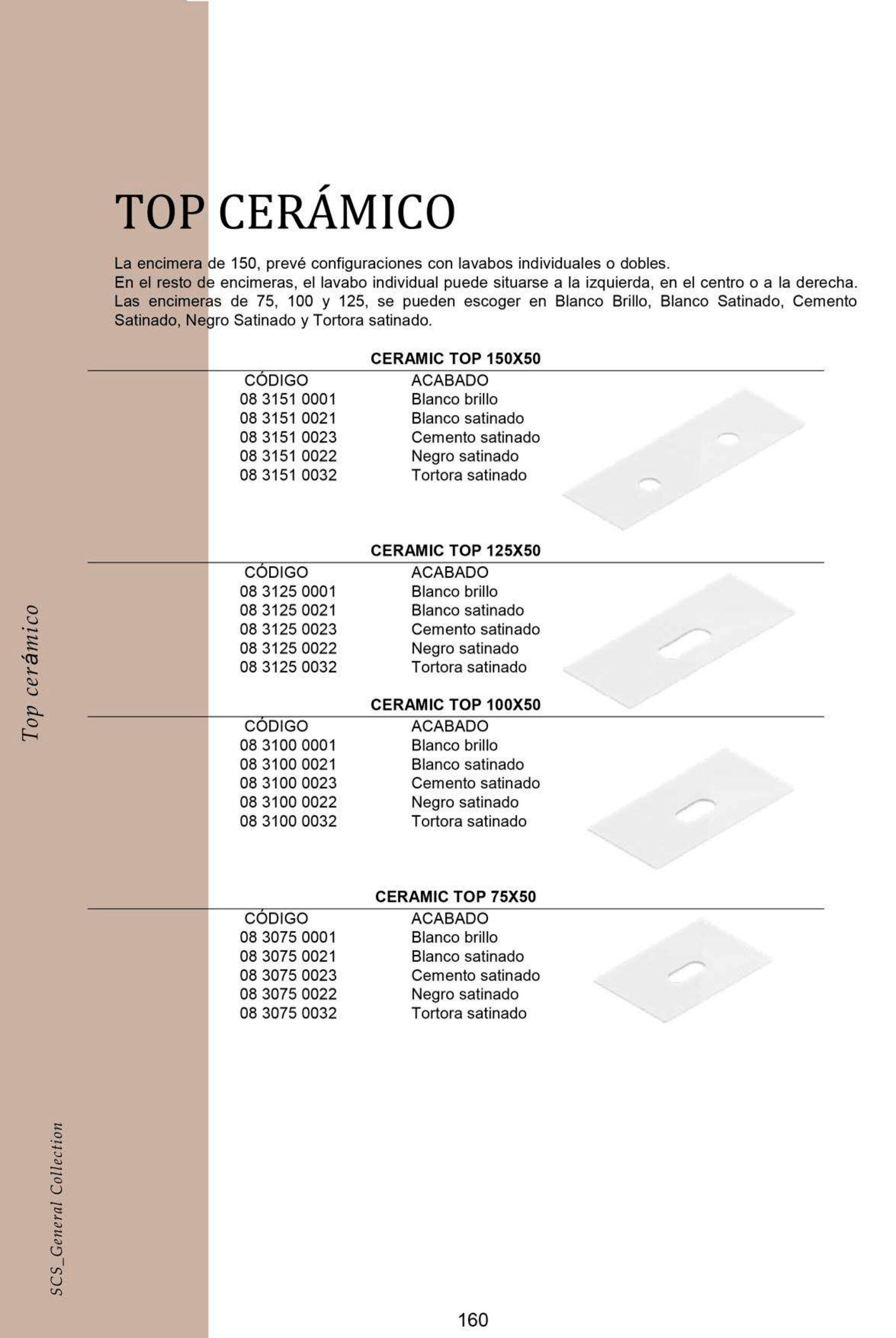 TOP CERÁMICO

La encimera de 150, prevé configuraciones con lavabos individuales o dobles.
En el resto de encimeras, el lavabo individual puede situarse a la izquierda, en el centro o a la derecha.
Las encimeras de 75, 100 y 125, se pueden escoger en Blanco Brillo, Blanco Satinado, Cemento Satinado, Negro Satinado y Tortora satinado.

CERAMIC TOP 150X50

| CÓDIGO | ACABADO |
|---|---|
| 08 3151 0001 | Blanco brillo |
| 08 3151 0021 | Blanco satinado |
| 08 3151 0023 | Cemento satinado |
| 08 3151 0022 | Negro satinado |
| 08 3151 0032 | Tortora satinado |

CERAMIC TOP 125X50

| CÓDIGO | ACABADO |
|---|---|
| 08 3125 0001 | Blanco brillo |
| 08 3125 0021 | Blanco satinado |
| 08 3125 0023 | Cemento satinado |
| 08 3125 0022 | Negro satinado |
| 08 3125 0032 | Tortora satinado |

CERAMIC TOP 100X50

| CÓDIGO | ACABADO |
|---|---|
| 08 3100 0001 | Blanco brillo |
| 08 3100 0021 | Blanco satinado |
| 08 3100 0023 | Cemento satinado |
| 08 3100 0022 | Negro satinado |
| 08 3100 0032 | Tortora satinado |

CERAMIC TOP 75X50

| CÓDIGO | ACABADO |
|---|---|
| 08 3075 0001 | Blanco brillo |
| 08 3075 0021 | Blanco satinado |
| 08 3075 0023 | Cemento satinado |
| 08 3075 0022 | Negro satinado |
| 08 3075 0032 | Tortora satinado |

Top cerámico

SCS_General Collection

160